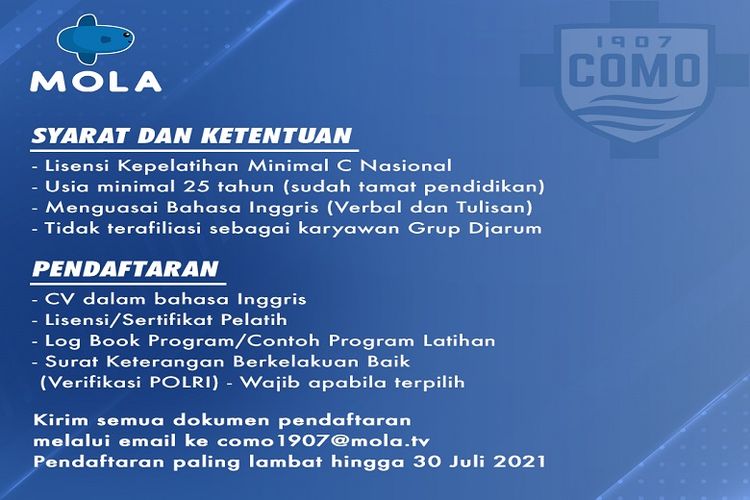 MOLA

1907
COMO

SYARAT DAN KETENTUAN
- Lisensi Kepelatihan Minimal C Nasional
- Usia minimal 25 tahun (sudah tamat pendidikan)
- Menguasai Bahasa Inggris (Verbal dan Tulisan)
- Tidak terafiliasi sebagai karyawan Grup Djarum

PENDAFTARAN
- CV dalam bahasa Inggris
- Lisensi/Sertifikat Pelatih
- Log Book Program/Contoh Program Latihan
- Surat Keterangan Berkelakuan Baik (Verifikasi POLRI) - Wajib apabila terpilih

Kirim semua dokumen pendaftaran melalui email ke como1907@mola.tv
Pendaftaran paling lambat hingga 30 Juli 2021